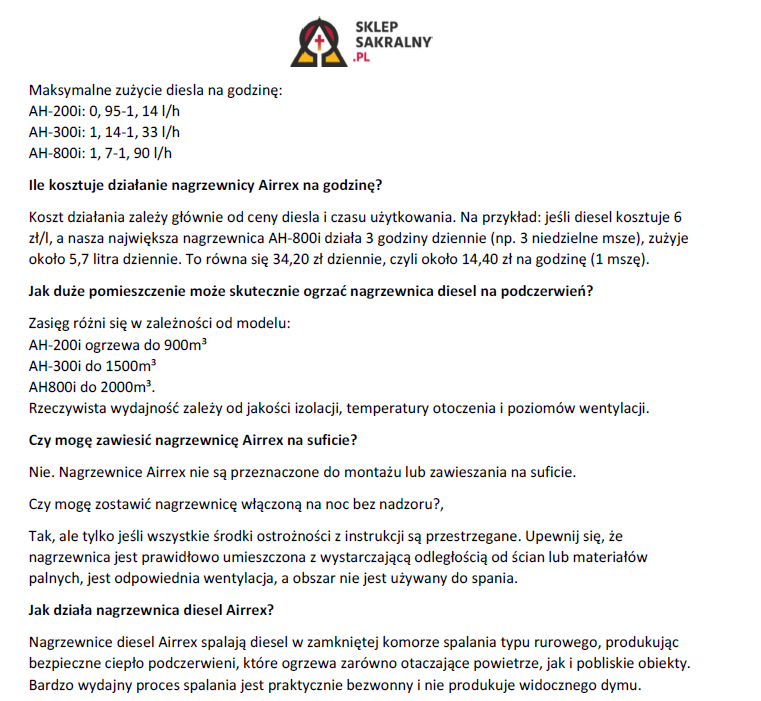 SKLEP SAKRALNY .PL

Maksymalne zużycie diesla na godzinę:
AH-200i: 0, 95-1, 14 l/h
AH-300i: 1, 14-1, 33 l/h
AH-800i: 1, 7-1, 90 l/h

Ile kosztuje działanie nagrzewnicy Airrex na godzinę?

Koszt działania zależy głównie od ceny diesla i czasu użytkowania. Na przykład: jeśli diesel kosztuje 6 zł/l, a nasza największa nagrzewnica AH-800i działa 3 godziny dziennie (np. 3 niedzielne msze), zużyje około 5,7 litra dziennie. To równa się 34,20 zł dziennie, czyli około 14,40 zł na godzinę (1 mszę).

Jak duże pomieszczenie może skutecznie ogrzać nagrzewnica diesel na podczerwień?

Zasięg różni się w zależności od modelu:
AH-200i ogrzewa do 900m³
AH-300i do 1500m³
AH800i do 2000m³.
Rzeczywista wydajność zależy od jakości izolacji, temperatury otoczenia i poziomów wentylacji.

Czy mogę zawiesić nagrzewnicę Airrex na suficie?

Nie. Nagrzewnice Airrex nie są przeznaczone do montażu lub zawieszania na suficie.

Czy mogę zostawić nagrzewnicę włączoną na noc bez nadzoru?,

Tak, ale tylko jeśli wszystkie środki ostrożności z instrukcji są przestrzegane. Upewnij się, że nagrzewnica jest prawidłowo umieszczona z wystarczającą odległością od ścian lub materiałów palnych, jest odpowiednia wentylacja, a obszar nie jest używany do spania.

Jak działa nagrzewnica diesel Airrex?

Nagrzewnice diesel Airrex spalają diesel w zamkniętej komorze spalania typu rurowego, produkując bezpieczne ciepło podczerwieni, które ogrzewa zarówno otaczające powietrze, jak i pobliskie obiekty. Bardzo wydajny proces spalania jest praktycznie bezwonny i nie produkuje widocznego dymu.